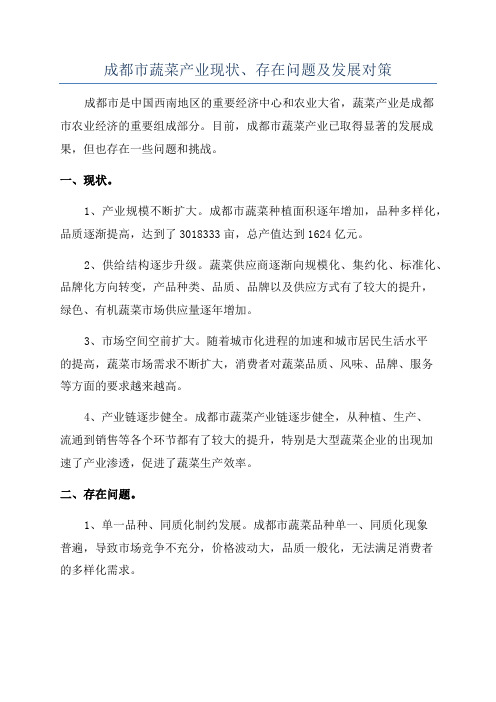 成都市蔬菜产业现状、存在问题及发展对策

成都市是中国西南地区的重要经济中心和农业大省，蔬菜产业是成都市农业经济的重要组成部分。目前，成都市蔬菜产业已取得显著的发展成果，但也存在一些问题和挑战。

一、现状。

1、产业规模不断扩大。成都市蔬菜种植面积逐年增加，品种多样化，品质逐渐提高，达到了 3018333 亩，总产值达到 1624 亿元。

2、供给结构逐步升级。蔬菜供应商逐渐向规模化、集约化、标准化、品牌化方向转变，产品种类、品质、品牌以及供应方式有了较大的提升，绿色、有机蔬菜市场供应量逐年增加。

3、市场空间空前扩大。随着城市化进程的加速和城市居民生活水平的提高，蔬菜市场需求不断扩大，消费者对蔬菜品质、风味、品牌、服务等方面的要求越来越高。

4、产业链逐步健全。成都市蔬菜产业链逐步健全，从种植、生产、流通到销售等各个环节都有了较大的提升，特别是大型蔬菜企业的出现加速了产业渗透，促进了蔬菜生产效率。

二、存在问题。

1、单一品种、同质化制约发展。成都市蔬菜品种单一、同质化现象普遍，导致市场竞争不充分，价格波动大，品质一般化，无法满足消费者的多样化需求。